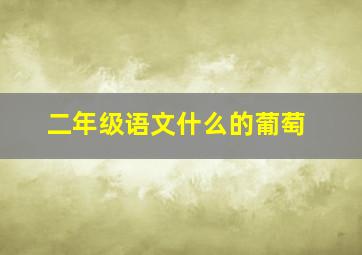 二年级语文什么的葡萄